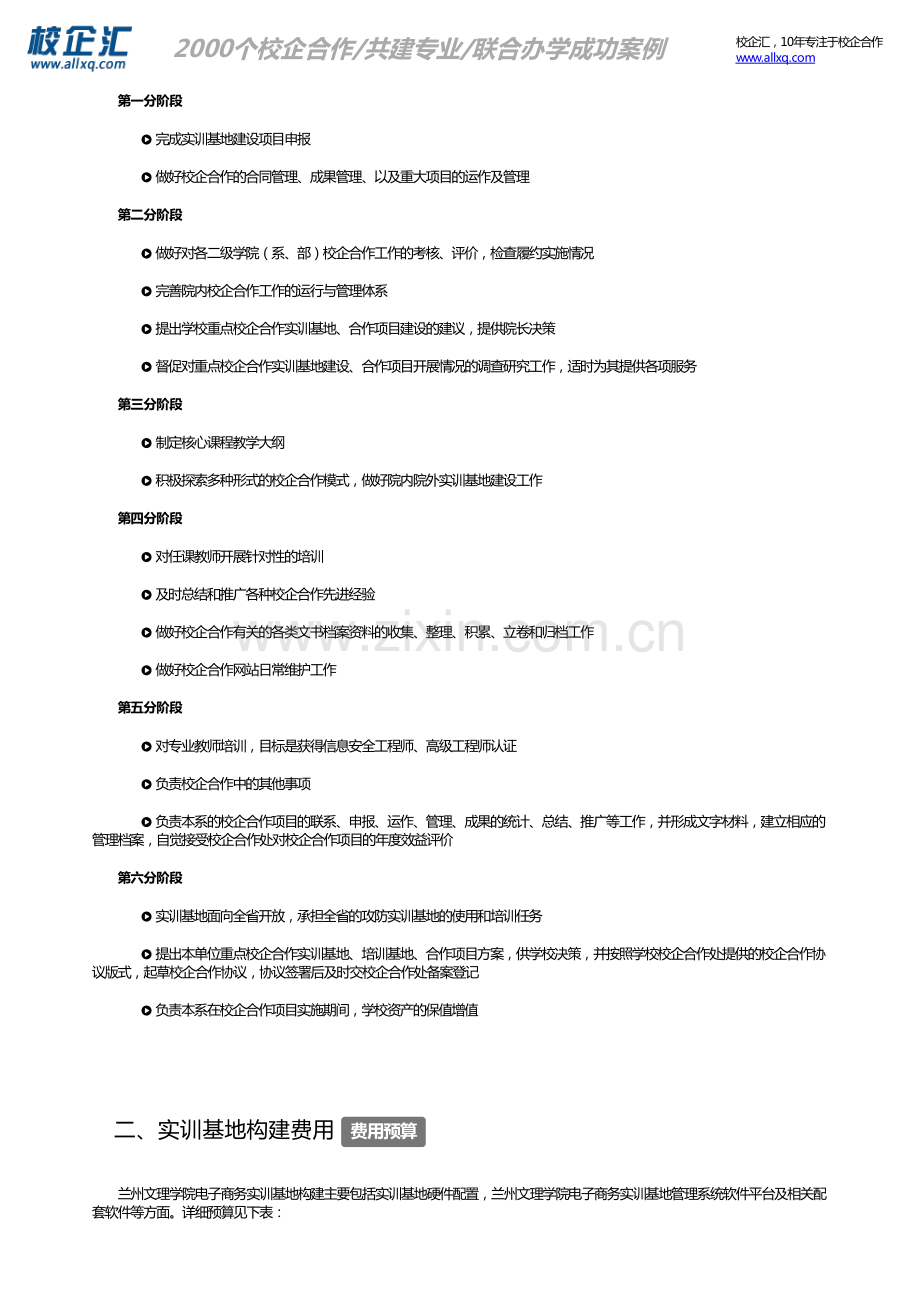 校企汇
www.allxq.com
2000个校企合作/共建专业/联合办学成功案例
校企汇，10年专注于校企合作
www.allxq.com

第一分阶段

• 完成实训基地建设项目申报

• 做好校企合作的合同管理、成果管理、以及重大项目的运作及管理

第二分阶段

• 做好对各二级学院（系、部）校企合作工作的考核、评价，检查履约实施情况

• 完善院内校企合作工作的运行与管理体系

• 提出学校重点校企合作实训基地、合作项目建设的建议，提供院长决策

• 督促对重点校企合作实训基地建设、合作项目开展情况的调查研究工作，适时为其提供各项服务

第三分阶段

• 制定核心课程教学大纲

• 积极探索多种形式的校企合作模式，做好院内院外实训基地建设工作

第四分阶段

• 对任课教师开展针对性的培训

• 及时总结和推广各种校企合作先进经验

• 做好校企合作有关的各类文书档案资料的收集、整理、积累、立卷和归档工作

• 做好校企合作网站日常维护工作

第五分阶段

• 对专业教师培训，目标是获得信息安全工程师、高级工程师认证

• 负责校企合作中的其他事项

• 负责本系的校企合作项目的联系、申报、运作、管理、成果的统计、总结、推广等工作，并形成文字材料，建立相应的管理档案，自觉接受校企合作处对校企合作项目的年度效益评价

第六分阶段

• 实训基地面向全省开放，承担全省的攻防实训基地的使用和培训任务

• 提出本单位重点校企合作实训基地、培训基地、合作项目方案，供学校决策，并按照学校校企合作处提供的校企合作协议版式，起草校企合作协议，协议签署后及时交校企合作处备案登记

• 负责本系在校企合作项目实施期间，学校资产的保值增值

二、实训基地构建费用 费用预算

兰州文理学院电子商务实训基地构建主要包括实训基地硬件配置，兰州文理学院电子商务实训基地管理系统软件平台及相关配套软件等方面。详细预算见下表：

www.zixin.com.cn